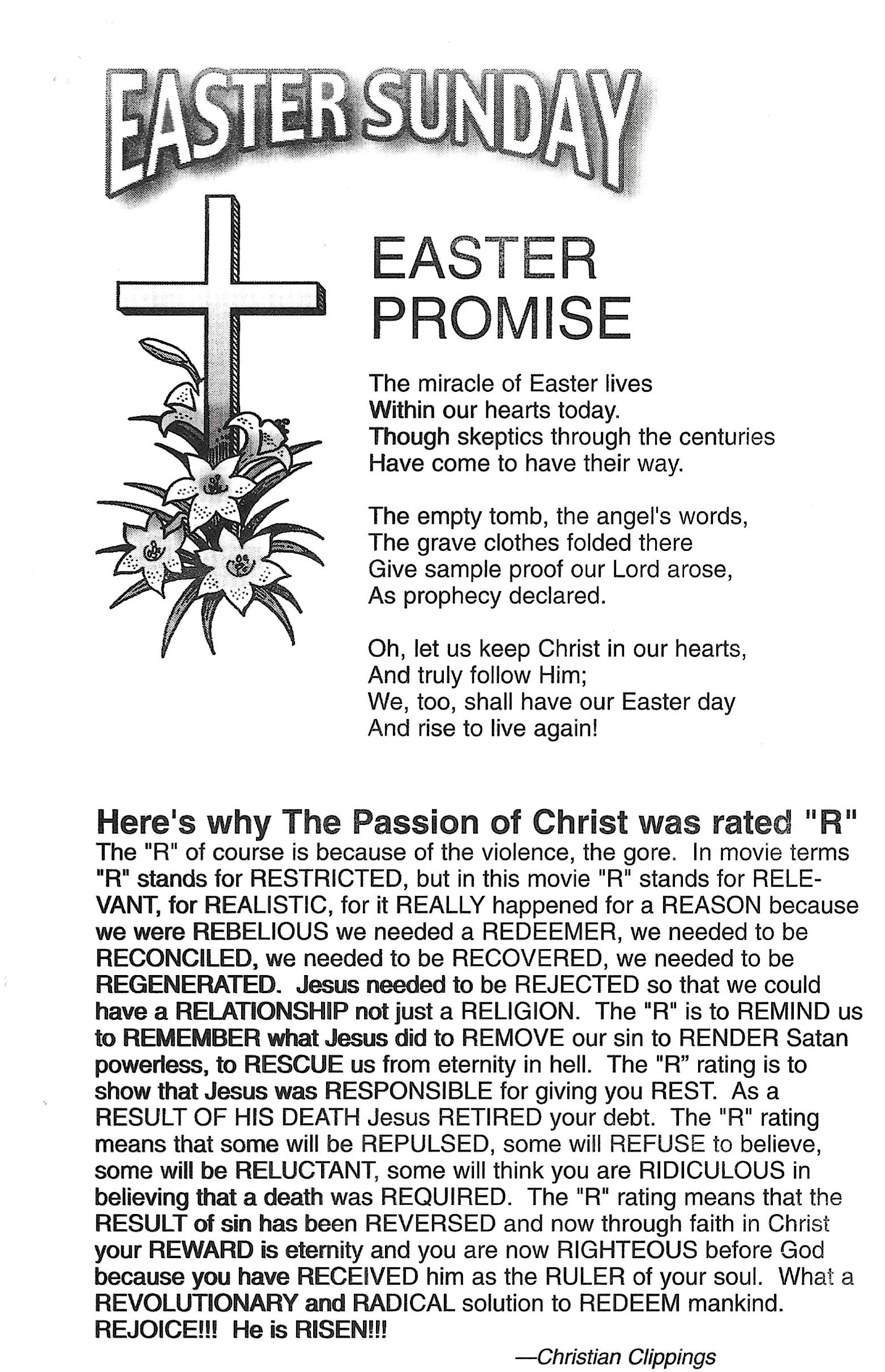 EASTER SUNDAY

EASTER PROMISE

The miracle of Easter lives
Within our hearts today.
Though skeptics through the centuries
Have come to have their way.

The empty tomb, the angel's words,
The grave clothes folded there
Give sample proof our Lord arose,
As prophecy declared.

Oh, let us keep Christ in our hearts,
And truly follow Him;
We, too, shall have our Easter day
And rise to live again!

Here's why The Passion of Christ was rated "R"
The "R" of course is because of the violence, the gore. In movie terms "R" stands for RESTRICTED, but in this movie "R" stands for RELEVANT, for REALISTIC, for it REALLY happened for a REASON because we were REBELIOUS we needed a REDEEMER, we needed to be RECONCILED, we needed to be RECOVERED, we needed to be REGENERATED. Jesus needed to be REJECTED so that we could have a RELATIONSHIP not just a RELIGION. The "R" is to REMIND us to REMEMBER what Jesus did to REMOVE our sin to RENDER Satan powerless, to RESCUE us from eternity in hell. The "R" rating is to show that Jesus was RESPONSIBLE for giving you REST. As a RESULT OF HIS DEATH Jesus RETIRED your debt. The "R" rating means that some will be REPULSED, some will REFUSE to believe, some will be RELUCTANT, some will think you are RIDICULOUS in believing that a death was REQUIRED. The "R" rating means that the RESULT of sin has been REVERSED and now through faith in Christ your REWARD is eternity and you are now RIGHTEOUS before God because you have RECEIVED him as the RULER of your soul. What a REVOLUTIONARY and RADICAL solution to REDEEM mankind. REJOICE!!! He is RISEN!!!

—Christian Clippings